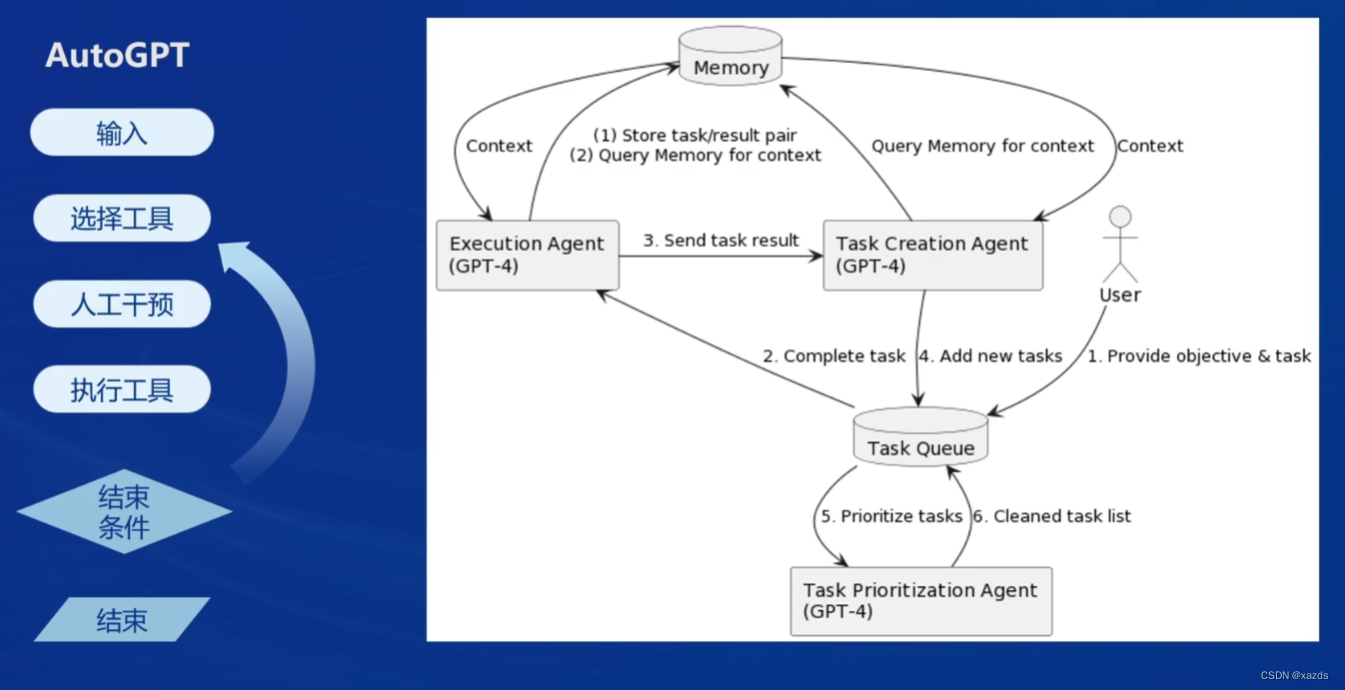 AutoGPT

输入

选择工具

人工干预

执行工具

结束
条件

结束

Memory

Context

(1) Store task/result pair
(2) Query Memory for context

Query Memory for context

Context

Execution Agent
(GPT-4)

3. Send task result

Task Creation Agent
(GPT-4)

User

2. Complete task

4. Add new tasks

1. Provide objective & task

Task Queue

5. Prioritize tasks

6. Cleaned task list

Task Prioritization Agent
(GPT-4)

CSDN @xazds